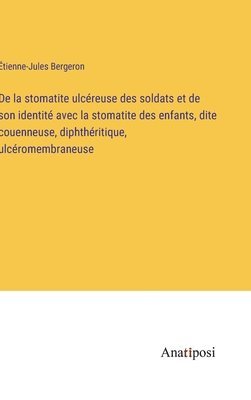 Étienne-Jules Bergeron

De la stomatite ulcéreuse des soldats et de son identité avec la stomatite des enfants, dite couenneuse, diphthéritique, ulcéromembraneuse

Anatiposi